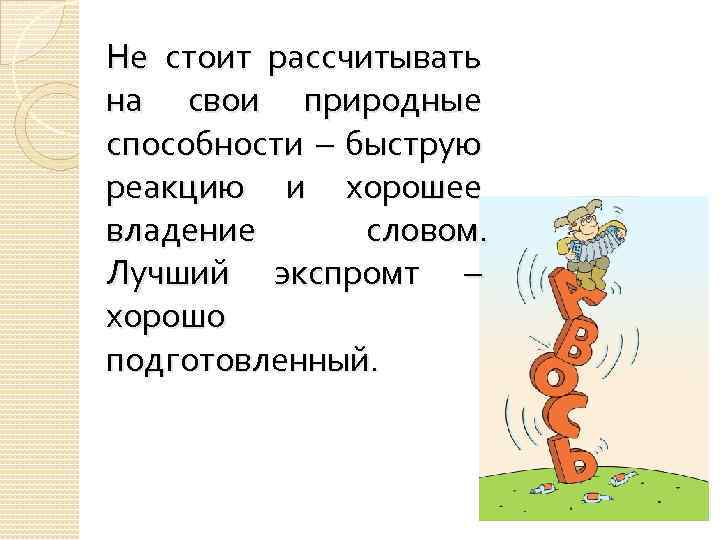 Не стоит рассчитывать на свои природные способности – быструю реакцию и хорошее владение словом. Лучший экспромт – хорошо подготовленный.

АВОСЬ